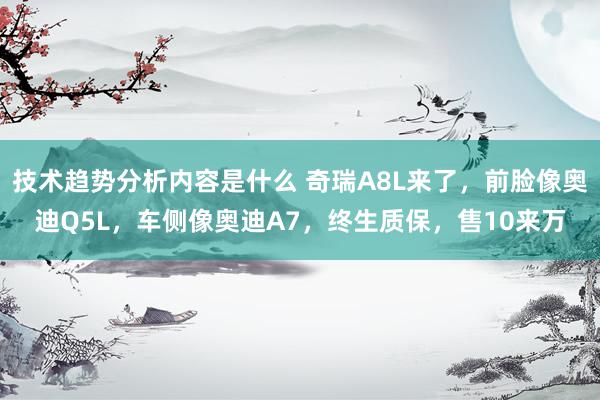 技术趋势分析内容是什么 奇瑞A8L来了，前脸像奥迪Q5L，车侧像奥迪A7，终生质保，售10来万